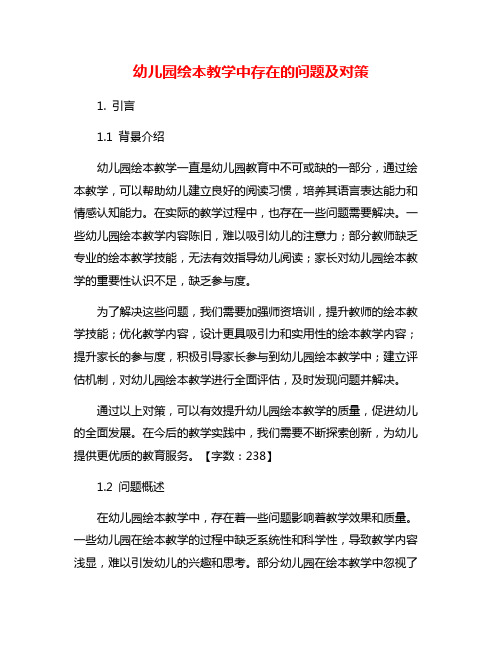 幼儿园绘本教学中存在的问题及对策

1. 引言

1.1 背景介绍

幼儿园绘本教学一直是幼儿园教育中不可或缺的一部分，通过绘本教学，可以帮助幼儿建立良好的阅读习惯，培养其语言表达能力和情感认知能力。在实际的教学过程中，也存在一些问题需要解决。一些幼儿园绘本教学内容陈旧，难以吸引幼儿的注意力；部分教师缺乏专业的绘本教学技能，无法有效指导幼儿阅读；家长对幼儿园绘本教学的重要性认识不足，缺乏参与度。

为了解决这些问题，我们需要加强师资培训，提升教师的绘本教学技能；优化教学内容，设计更具吸引力和实用性的绘本教学内容；提升家长的参与度，积极引导家长参与到幼儿园绘本教学中；建立评估机制，对幼儿园绘本教学进行全面评估，及时发现问题并解决。

通过以上对策，可以有效提升幼儿园绘本教学的质量，促进幼儿的全面发展。在今后的教学实践中，我们需要不断探索创新，为幼儿提供更优质的教育服务。【字数：238】

1.2 问题概述

在幼儿园绘本教学中，存在着一些问题影响着教学效果和质量。一些幼儿园在绘本教学的过程中缺乏系统性和科学性，导致教学内容浅显，难以引发幼儿的兴趣和思考。部分幼儿园在绘本教学中忽视了